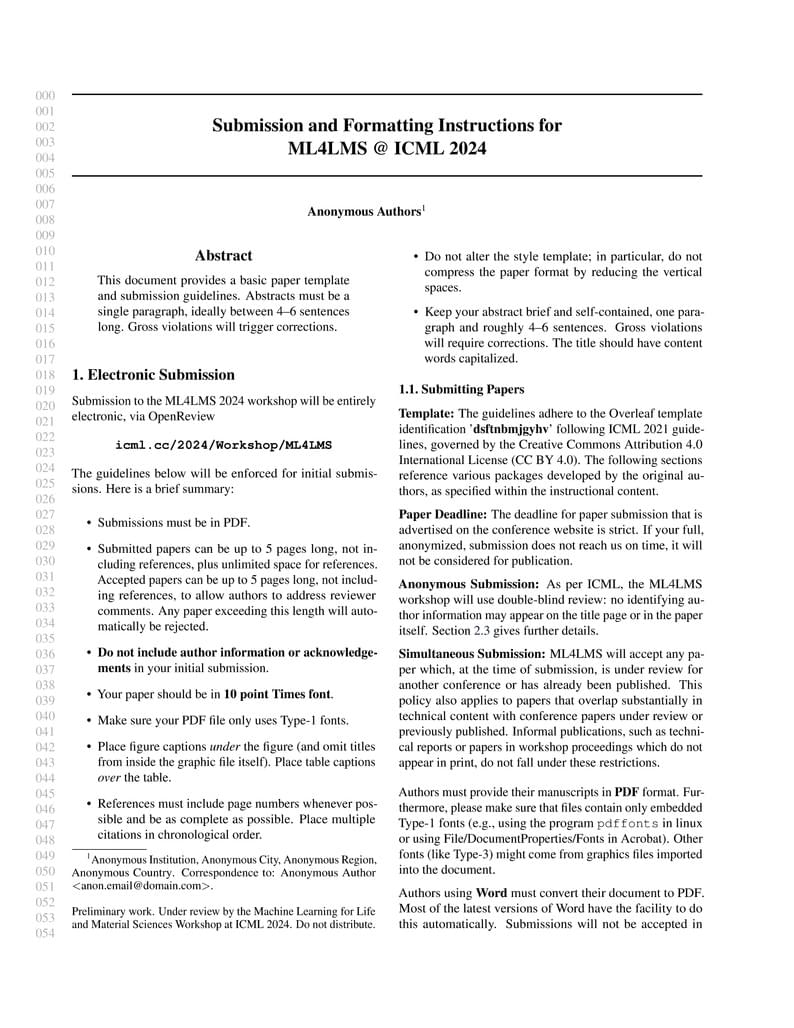 000
001
002
003
004
005
006
007
008
009
010
011
012
013
014
015
016
017
018
019
020
021
022
023
024
025
026
027
028
029
030
031
032
033
034
035
036
037
038
039
040
041
042
043
044
045
046
047
048
049
050
051
052
053
054

Submission and Formatting Instructions for ML4LMS @ ICML 2024

Anonymous Authors$^1$

Abstract

This document provides a basic paper template and submission guidelines. Abstracts must be a single paragraph, ideally between 4–6 sentences long. Gross violations will trigger corrections.

1. Electronic Submission

Submission to the ML4LMS 2024 workshop will be entirely electronic, via OpenReview

icml.cc/2024/Workshop/ML4LMS

The guidelines below will be enforced for initial submissions. Here is a brief summary:

• Submissions must be in PDF.

• Submitted papers can be up to 5 pages long, not including references, plus unlimited space for references. Accepted papers can be up to 5 pages long, not including references, to allow authors to address reviewer comments. Any paper exceeding this length will automatically be rejected.

• Do not include author information or acknowledgements in your initial submission.

• Your paper should be in 10 point Times font.

• Make sure your PDF file only uses Type-1 fonts.

• Place figure captions under the figure (and omit titles from inside the graphic file itself). Place table captions over the table.

• References must include page numbers whenever possible and be as complete as possible. Place multiple citations in chronological order.

$^1$Anonymous Institution, Anonymous City, Anonymous Region, Anonymous Country. Correspondence to: Anonymous Author <anon.email@domain.com>.

Preliminary work. Under review by the Machine Learning for Life and Material Sciences Workshop at ICML 2024. Do not distribute.

• Do not alter the style template; in particular, do not compress the paper format by reducing the vertical spaces.

• Keep your abstract brief and self-contained, one paragraph and roughly 4–6 sentences. Gross violations will require corrections. The title should have content words capitalized.

1.1. Submitting Papers

Template: The guidelines adhere to the Overleaf template identification 'dsftnbmjgyhv' following ICML 2021 guidelines, governed by the Creative Commons Attribution 4.0 International License (CC BY 4.0). The following sections reference various packages developed by the original authors, as specified within the instructional content.

Paper Deadline: The deadline for paper submission that is advertised on the conference website is strict. If your full, anonymized, submission does not reach us on time, it will not be considered for publication.

Anonymous Submission: As per ICML, the ML4LMS workshop will use double-blind review: no identifying author information may appear on the title page or in the paper itself. Section 2.3 gives further details.

Simultaneous Submission: ML4LMS will accept any paper which, at the time of submission, is under review for another conference or has already been published. This policy also applies to papers that overlap substantially in technical content with conference papers under review or previously published. Informal publications, such as technical reports or papers in workshop proceedings which do not appear in print, do not fall under these restrictions.

Authors must provide their manuscripts in PDF format. Furthermore, please make sure that files contain only embedded Type-1 fonts (e.g., using the program pdffonts in linux or using File/DocumentProperties/Fonts in Acrobat). Other fonts (like Type-3) might come from graphics files imported into the document.

Authors using Word must convert their document to PDF. Most of the latest versions of Word have the facility to do this automatically. Submissions will not be accepted in